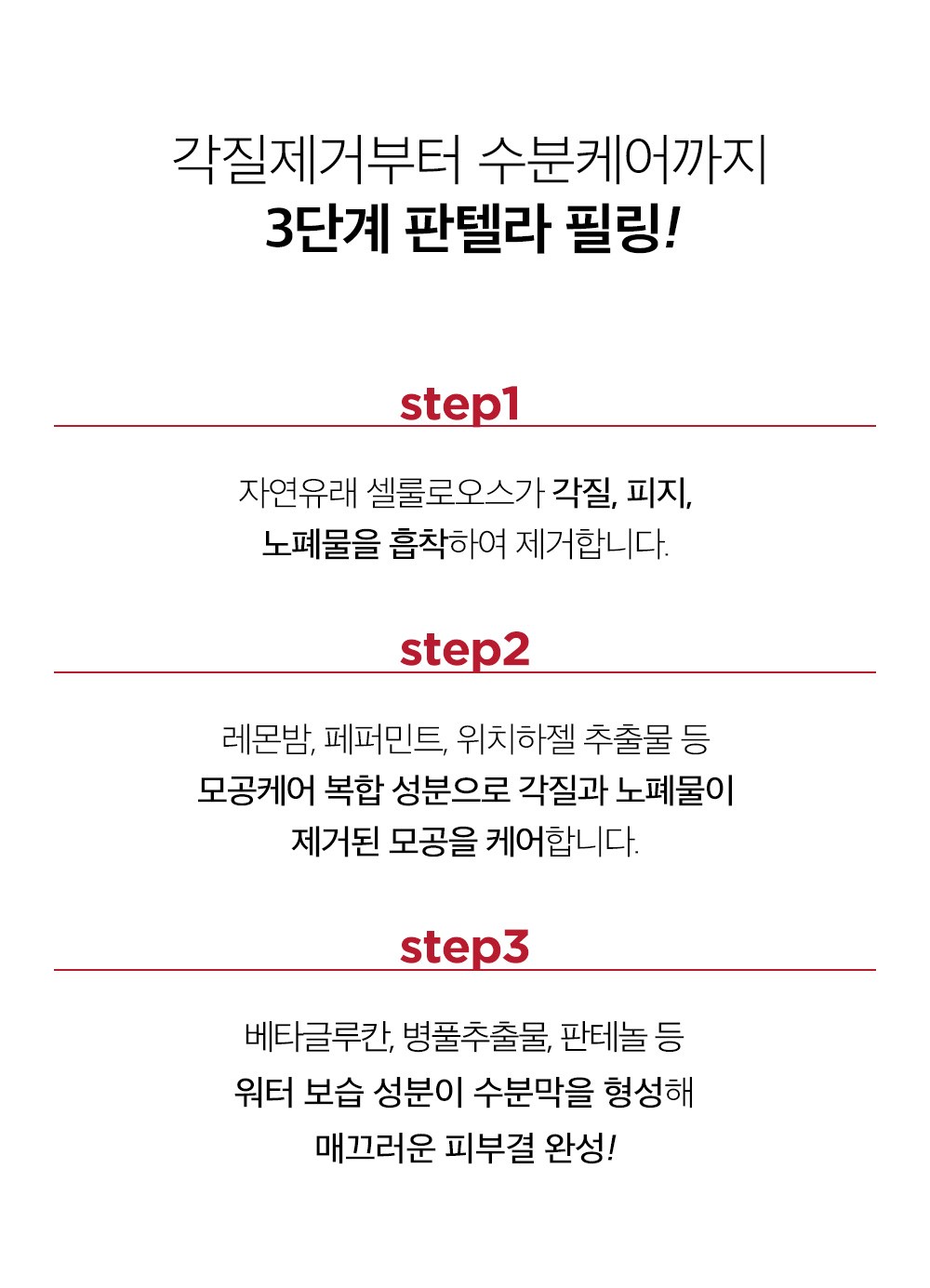 각질제거부터 수분케어까지
3단계 판텔라 필링!

step1

자연유래 셀룰로오스가 각질, 피지,
노폐물을 흡착하여 제거합니다.

step2

레몬밤, 페퍼민트, 위치하젤 추출물 등
모공케어 복합 성분으로 각질과 노폐물이
제거된 모공을 케어합니다.

step3

베타글루칸, 병풀추출물, 판테놀 등
워터 보습 성분이 수분막을 형성해
매끄러운 피부결 완성!